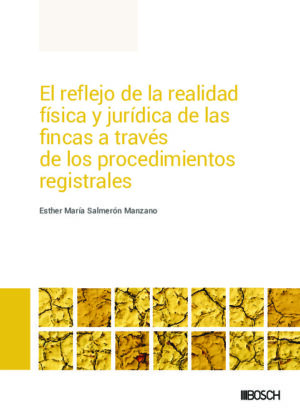 El reflejo de la realidad física y jurídica de las fincas a través de los procedimientos registrales

Esther María Salmerón Manzano

BOSCH